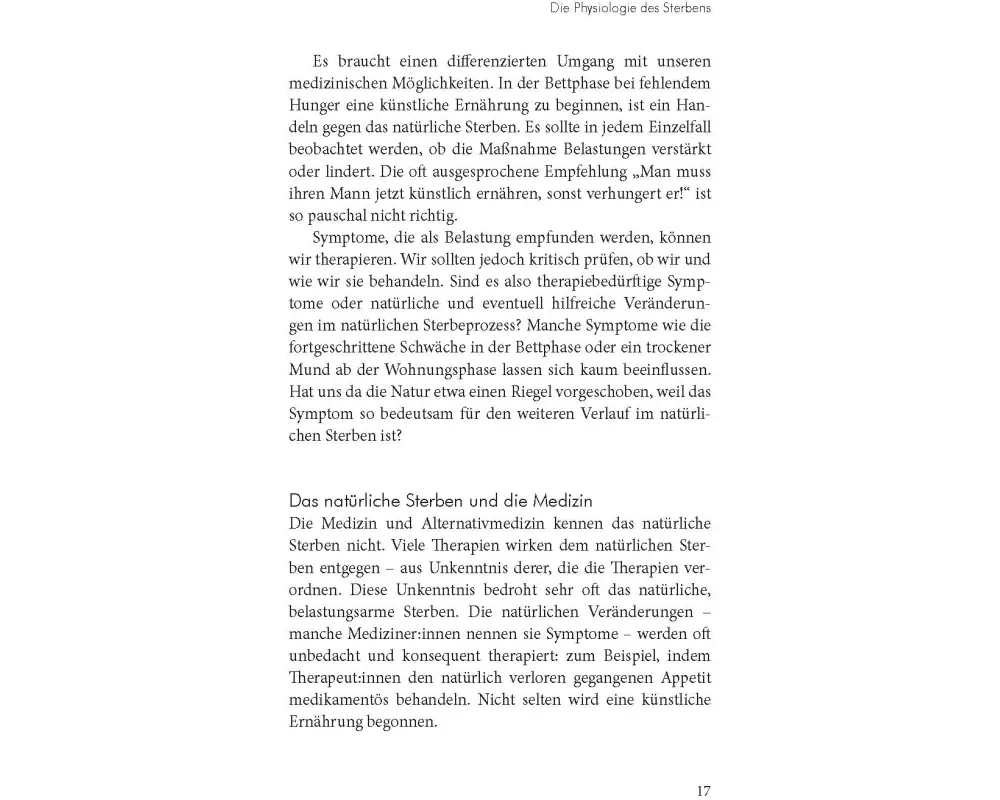 Die Physiologie des Sterbens

Es braucht einen differenzierten Umgang mit unseren medizinischen Möglichkeiten. In der Bettphase bei fehlendem Hunger eine künstliche Ernährung zu beginnen, ist ein Handeln gegen das natürliche Sterben. Es sollte in jedem Einzelfall beobachtet werden, ob die Maßnahme Belastungen verstärkt oder lindert. Die oft ausgesprochene Empfehlung „Man muss ihren Mann jetzt künstlich ernähren, sonst verhungert er!“ ist so pauschal nicht richtig.

Symptome, die als Belastung empfunden werden, können wir therapieren. Wir sollten jedoch kritisch prüfen, ob wir und wie wir sie behandeln. Sind es also therapiebedürftige Symptome oder natürliche und eventuell hilfreiche Veränderungen im natürlichen Sterbeprozess? Manche Symptome wie die fortgeschrittene Schwäche in der Bettphase oder ein trockener Mund ab der Wohnungsphase lassen sich kaum beeinflussen. Hat uns da die Natur etwa einen Riegel vorgeschoben, weil das Symptom so bedeutsam für den weiteren Verlauf im natürlichen Sterben ist?

Das natürliche Sterben und die Medizin
Die Medizin und Alternativmedizin kennen das natürliche Sterben nicht. Viele Therapien wirken dem natürlichen Sterben entgegen – aus Unkenntnis derer, die die Therapien verordnen. Diese Unkenntnis bedroht sehr oft das natürliche, belastungsarme Sterben. Die natürlichen Veränderungen – manche Mediziner:innen nennen sie Symptome – werden oft unbedacht und konsequent therapiert: zum Beispiel, indem Therapeut:innen den natürlich verloren gegangenen Appetit medikamentös behandeln. Nicht selten wird eine künstliche Ernährung begonnen.

17